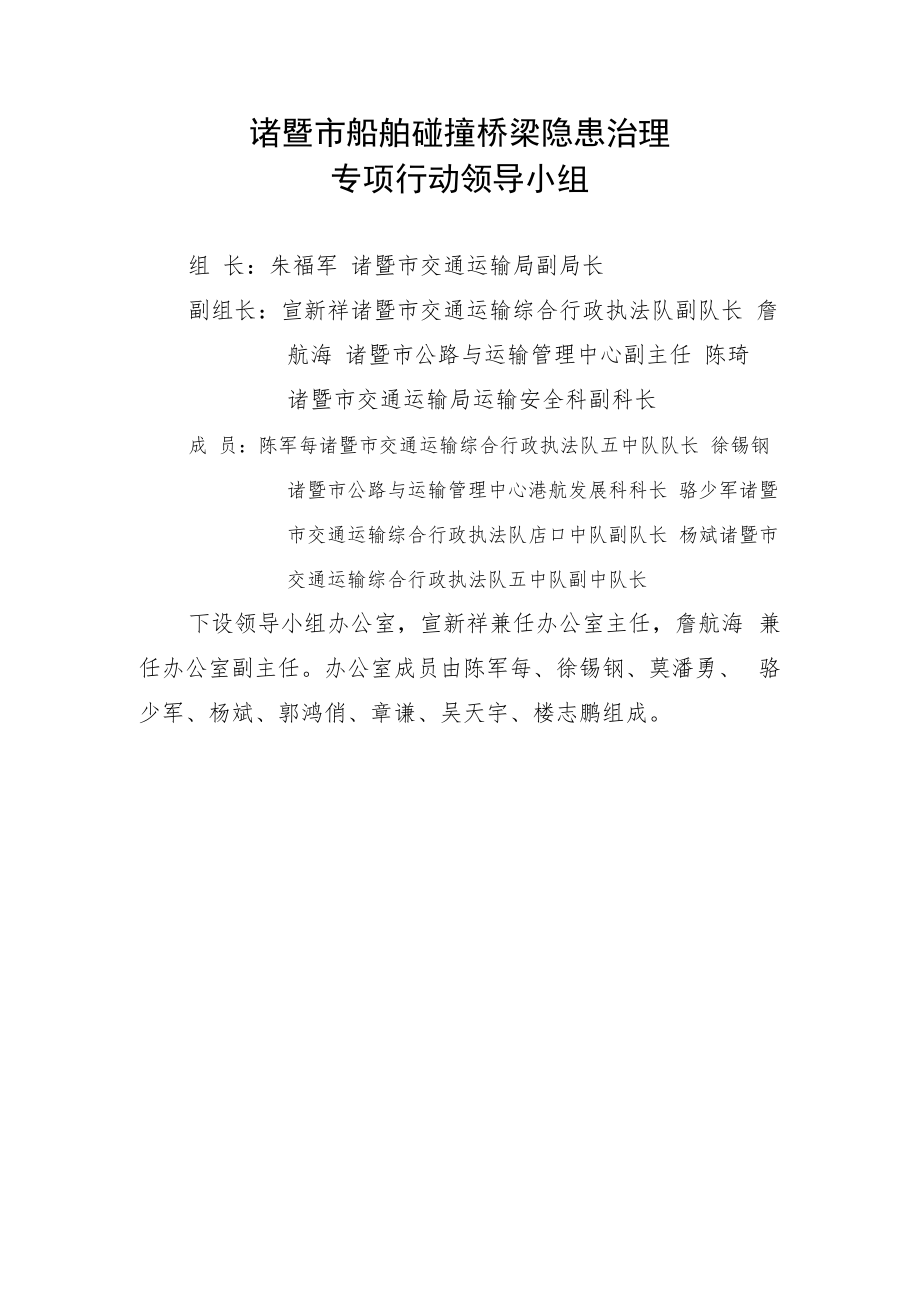 诸暨市船舶碰撞桥梁隐患治理
专项行动领导小组

组 长：朱福军 诸暨市交通运输局副局长

副组长：宣新祥诸暨市交通运输综合行政执法队副队长 詹航海 诸暨市公路与运输管理中心副主任 陈琦 诸暨市交通运输局运输安全科副科长

成 员：陈军每诸暨市交通运输综合行政执法队五中队队长 徐锡钢 诸暨市公路与运输管理中心港航发展科科长 骆少军诸暨市交通运输综合行政执法队店口中队副队长 杨斌诸暨市交通运输综合行政执法队五中队副中队长

下设领导小组办公室，宣新祥兼任办公室主任，詹航海 兼任办公室副主任。办公室成员由陈军每、徐锡钢、莫潘勇、 骆少军、杨斌、郭鸿俏、章谦、吴天宇、楼志鹏组成。